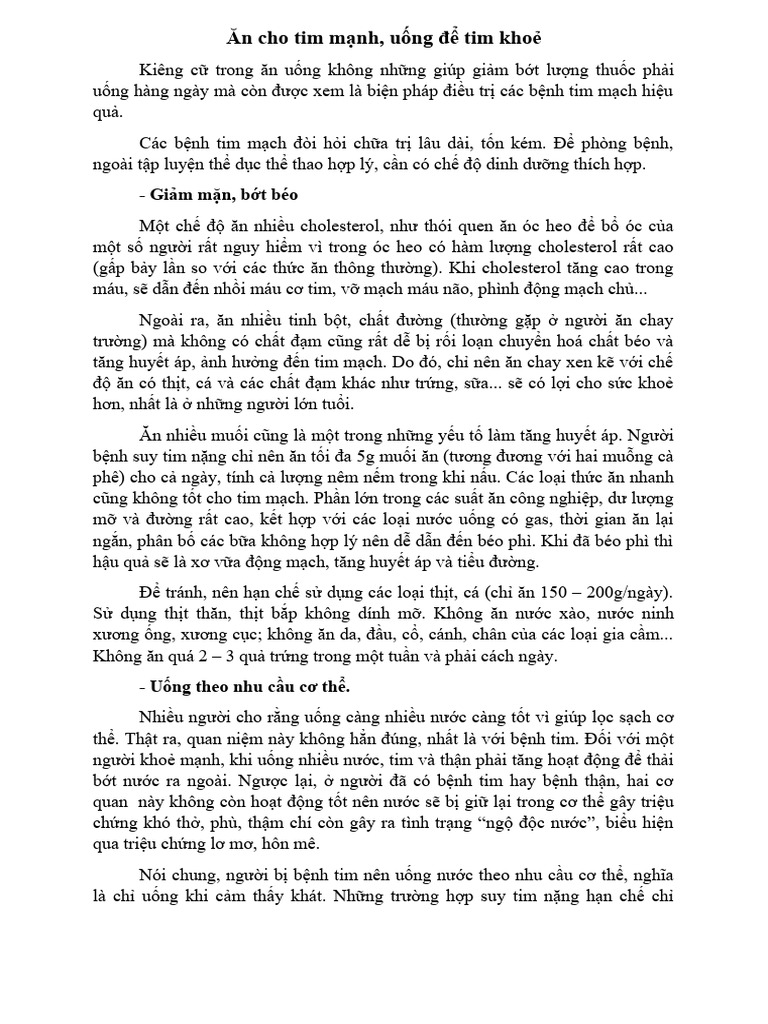 Ăn cho tim mạnh, uống để tim khoẻ

Kiêng cữ trong ăn uống không những giúp giảm bớt lượng thuốc phải uống hàng ngày mà còn được xem là biện pháp điều trị các bệnh tim mạch hiệu quả.

Các bệnh tim mạch đòi hỏi chữa trị lâu dài, tốn kém. Để phòng bệnh, ngoài tập luyện thể dục thể thao hợp lý, cần có chế độ dinh dưỡng thích hợp.

- Giảm mặn, bớt béo

Một chế độ ăn nhiều cholesterol, như thói quen ăn óc heo để bổ óc của một số người rất nguy hiểm vì trong óc heo có hàm lượng cholesterol rất cao (gấp bảy lần so với các thức ăn thông thường). Khi cholesterol tăng cao trong máu, sẽ dẫn đến nhồi máu cơ tim, vỡ mạch máu não, phình động mạch chủ...

Ngoài ra, ăn nhiều tinh bột, chất đường (thường gặp ở người ăn chay trường) mà không có chất đạm cũng rất dễ bị rối loạn chuyển hoá chất béo và tăng huyết áp, ảnh hưởng đến tim mạch. Do đó, chỉ nên ăn chay xen kẽ với chế độ ăn có thịt, cá và các chất đạm khác như trứng, sữa... sẽ có lợi cho sức khoẻ hơn, nhất là ở những người lớn tuổi.

Ăn nhiều muối cũng là một trong những yếu tố làm tăng huyết áp. Người bệnh suy tim nặng chỉ nên ăn tối đa 5g muối ăn (tương đương với hai muỗng cà phê) cho cả ngày, tính cả lượng nêm nếm trong khi nấu. Các loại thức ăn nhanh cũng không tốt cho tim mạch. Phần lớn trong các suất ăn công nghiệp, dư lượng mỡ và đường rất cao, kết hợp với các loại nước uống có gas, thời gian ăn lại ngắn, phân bố các bữa không hợp lý nên dễ dẫn đến béo phì. Khi đã béo phì thì hậu quả sẽ là xơ vữa động mạch, tăng huyết áp và tiểu đường.

Để tránh, nên hạn chế sử dụng các loại thịt, cá (chỉ ăn 150 – 200g/ngày). Sử dụng thịt thăn, thịt bắp không dính mỡ. Không ăn nước xào, nước ninh xương ống, xương cục; không ăn da, đầu, cổ, cánh, chân của các loại gia cầm... Không ăn quá 2 – 3 quả trứng trong một tuần và phải cách ngày.

- Uống theo nhu cầu cơ thể.

Nhiều người cho rằng uống càng nhiều nước càng tốt vì giúp lọc sạch cơ thể. Thật ra, quan niệm này không hẳn đúng, nhất là với bệnh tim. Đối với một người khoẻ mạnh, khi uống nhiều nước, tim và thận phải tăng hoạt động để thải bớt nước ra ngoài. Ngược lại, ở người đã có bệnh tim hay bệnh thận, hai cơ quan này không còn hoạt động tốt nên nước sẽ bị giữ lại trong cơ thể gây triệu chứng khó thở, phù, thậm chí còn gây ra tình trạng “ngộ độc nước”, biểu hiện qua triệu chứng lơ mơ, hôn mê.

Nói chung, người bị bệnh tim nên uống nước theo nhu cầu cơ thể, nghĩa là chỉ uống khi cảm thấy khát. Những trường hợp suy tim nặng hạn chế chỉ